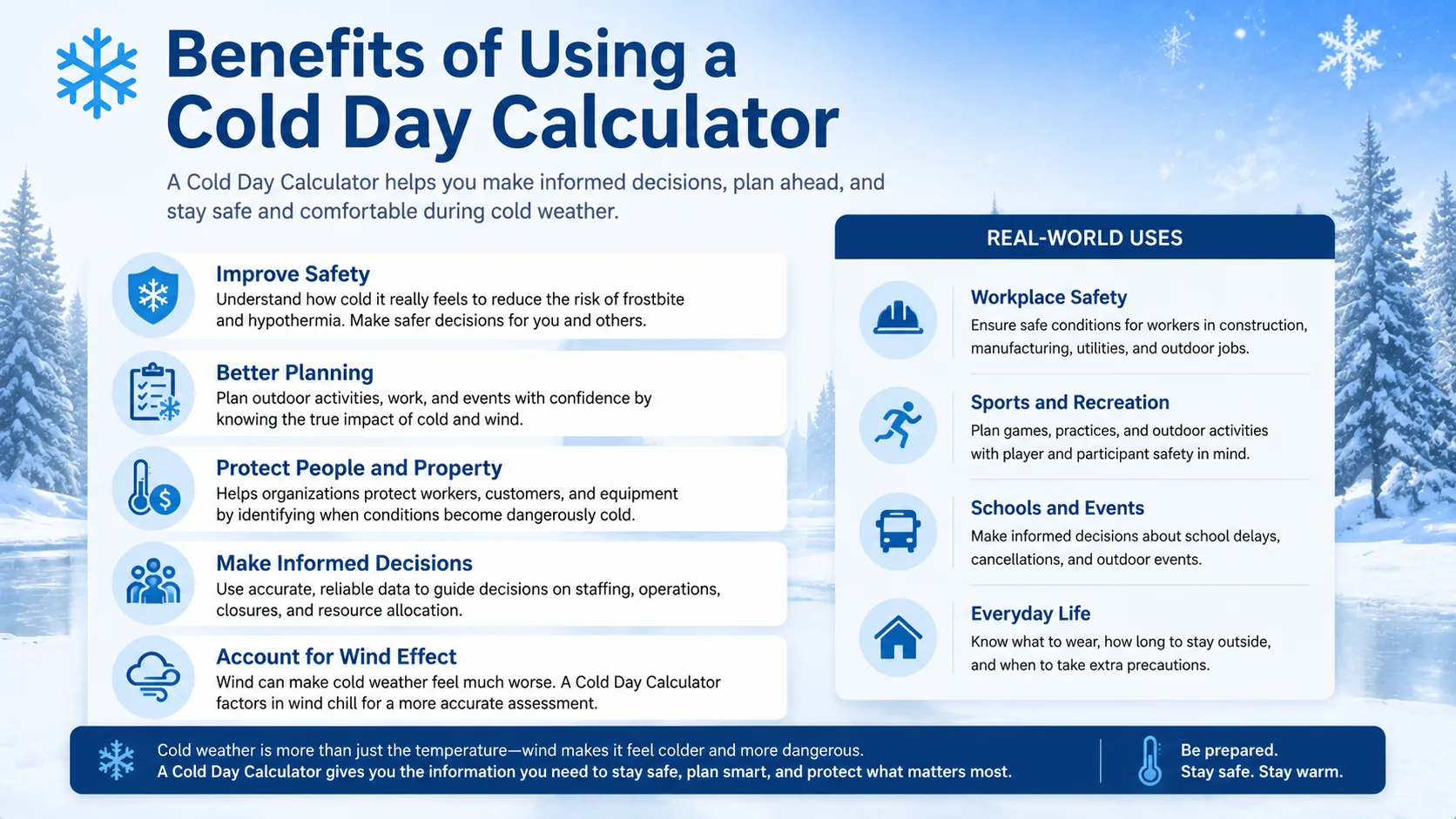 Benefits of Using a Cold Day Calculator

A Cold Day Calculator helps you make informed decisions, plan ahead, and stay safe and comfortable during cold weather.

Improve Safety
Understand how cold it really feels to reduce the risk of frostbite and hypothermia. Make safer decisions for you and others.

Better Planning
Plan outdoor activities, work, and events with confidence by knowing the true impact of cold and wind.

Protect People and Property
Helps organizations protect workers, customers, and equipment by identifying when conditions become dangerously cold.

Make Informed Decisions
Use accurate, reliable data to guide decisions on staffing, operations, closures, and resource allocation.

Account for Wind Effect
Wind can make cold weather feel much worse. A Cold Day Calculator factors in wind chill for a more accurate assessment.

REAL-WORLD USES

Workplace Safety
Ensure safe conditions for workers in construction, manufacturing, utilities, and outdoor jobs.

Sports and Recreation
Plan games, practices, and outdoor activities with player and participant safety in mind.

Schools and Events
Make informed decisions about school delays, cancellations, and outdoor events.

Everyday Life
Know what to wear, how long to stay outside, and when to take extra precautions.

Cold weather is more than just the temperature—wind makes it feel colder and more dangerous.
A Cold Day Calculator gives you the information you need to stay safe, plan smart, and protect what matters most.

Be prepared.
Stay safe. Stay warm.